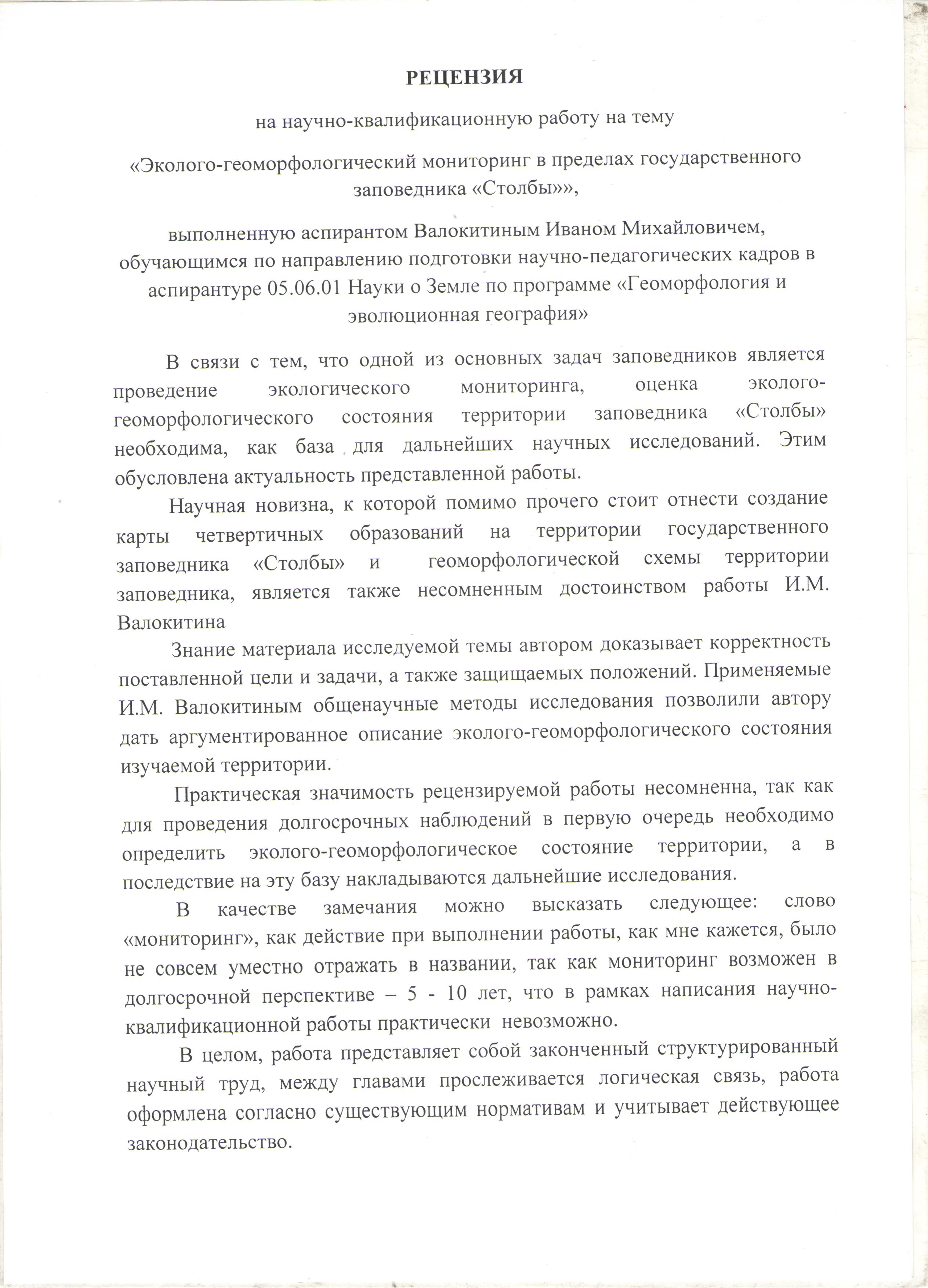 РЕЦЕНЗИЯ

на научно-квалификационную работу на тему

«Эколого-геоморфологический мониторинг в пределах государственного заповедника «Столбы»»,

выполненную аспирантом Валокитиным Иваном Михайловичем, обучающимся по направлению подготовки научно-педагогических кадров в аспирантуре 05.06.01 Науки о Земле по программе «Геоморфология и эволюционная география»

В связи с тем, что одной из основных задач заповедников является проведение экологического мониторинга, оценка эколого-геоморфологического состояния территории заповедника «Столбы» необходима, как база для дальнейших научных исследований. Этим обусловлена актуальность представленной работы.

Научная новизна, к которой помимо прочего стоит отнести создание карты четвертичных образований на территории государственного заповедника «Столбы» и геоморфологической схемы территории заповедника, является также несомненным достоинством работы И.М. Валокитина

Знание материала исследуемой темы автором доказывает корректность поставленной цели и задачи, а также защищаемых положений. Применяемые И.М. Валокитиным общенаучные методы исследования позволили автору дать аргументированное описание эколого-геоморфологического состояния изучаемой территории.

Практическая значимость рецензируемой работы несомненна, так как для проведения долгосрочных наблюдений в первую очередь необходимо определить эколого-геоморфологическое состояние территории, а в последствие на эту базу накладываются дальнейшие исследования.

В качестве замечания можно высказать следующее: слово «мониторинг», как действие при выполнении работы, как мне кажется, было не совсем уместно отражать в названии, так как мониторинг возможен в долгосрочной перспективе – 5 - 10 лет, что в рамках написания научно-квалификационной работы практически невозможно.

В целом, работа представляет собой законченный структурированный научный труд, между главами прослеживается логическая связь, работа оформлена согласно существующим нормативам и учитывает действующее законодательство.